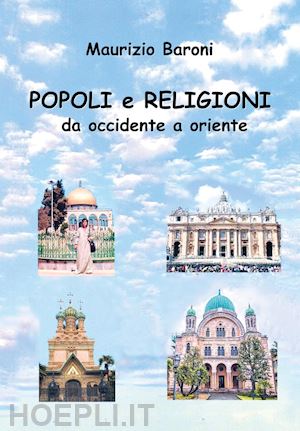 Maurizio Baroni

POPOLI e RELIGIONI
da occidente a oriente

HOEPLI.IT